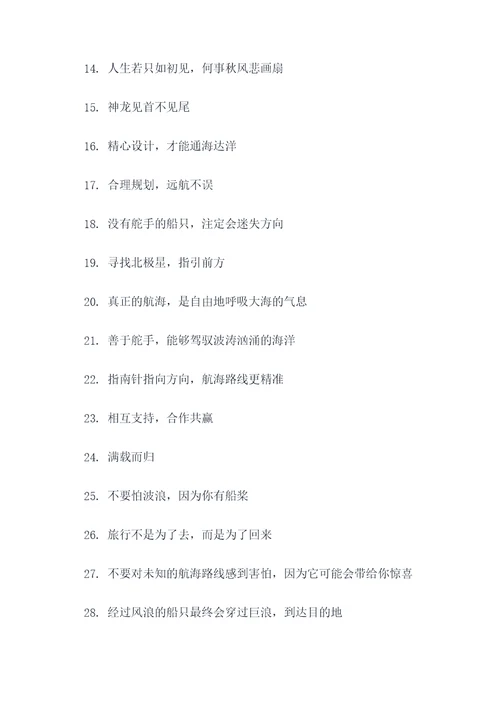 14. 人生若只如初见，何事秋风悲画扇

15. 神龙见首不见尾

16. 精心设计，才能通海达洋

17. 合理规划，远航不误

18. 没有舵手的船只，注定会迷失方向

19. 寻找北极星，指引前方

20. 真正的航海，是自由地呼吸大海的气息

21. 善于舵手，能够驾驭波涛汹涌的海洋

22. 指南针指向方向，航海路线更精准

23. 相互支持，合作共赢

24. 满载而归

25. 不要怕波浪，因为你有船桨

26. 旅行不是为了去，而是为了回来

27. 不要对未知的航海路线感到害怕，因为它可能会带给你惊喜

28. 经过风浪的船只最终会穿过巨浪，到达目的地